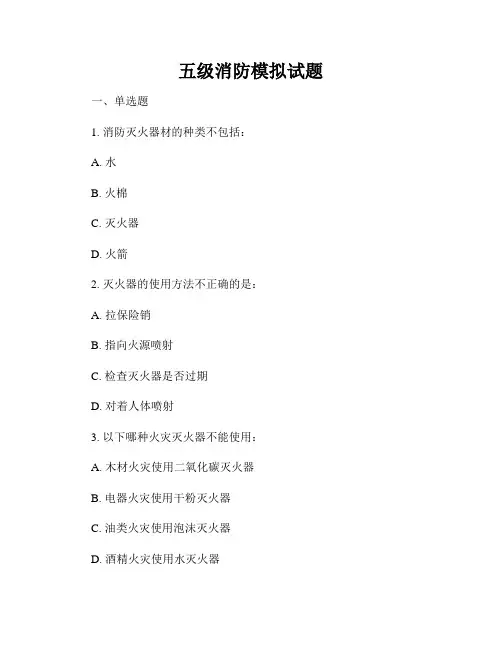 五级消防模拟试题

一、单选题

1. 消防灭火器材的种类不包括：

A. 水

B. 火棉

C. 灭火器

D. 火箭

2. 灭火器的使用方法不正确的是：

A. 拉保险销

B. 指向火源喷射

C. 检查灭火器是否过期

D. 对着人体喷射

3. 以下哪种火灾灭火器不能使用：

A. 木材火灾使用二氧化碳灭火器

B. 电器火灾使用干粉灭火器

C. 油类火灾使用泡沫灭火器

D. 酒精火灾使用水灭火器